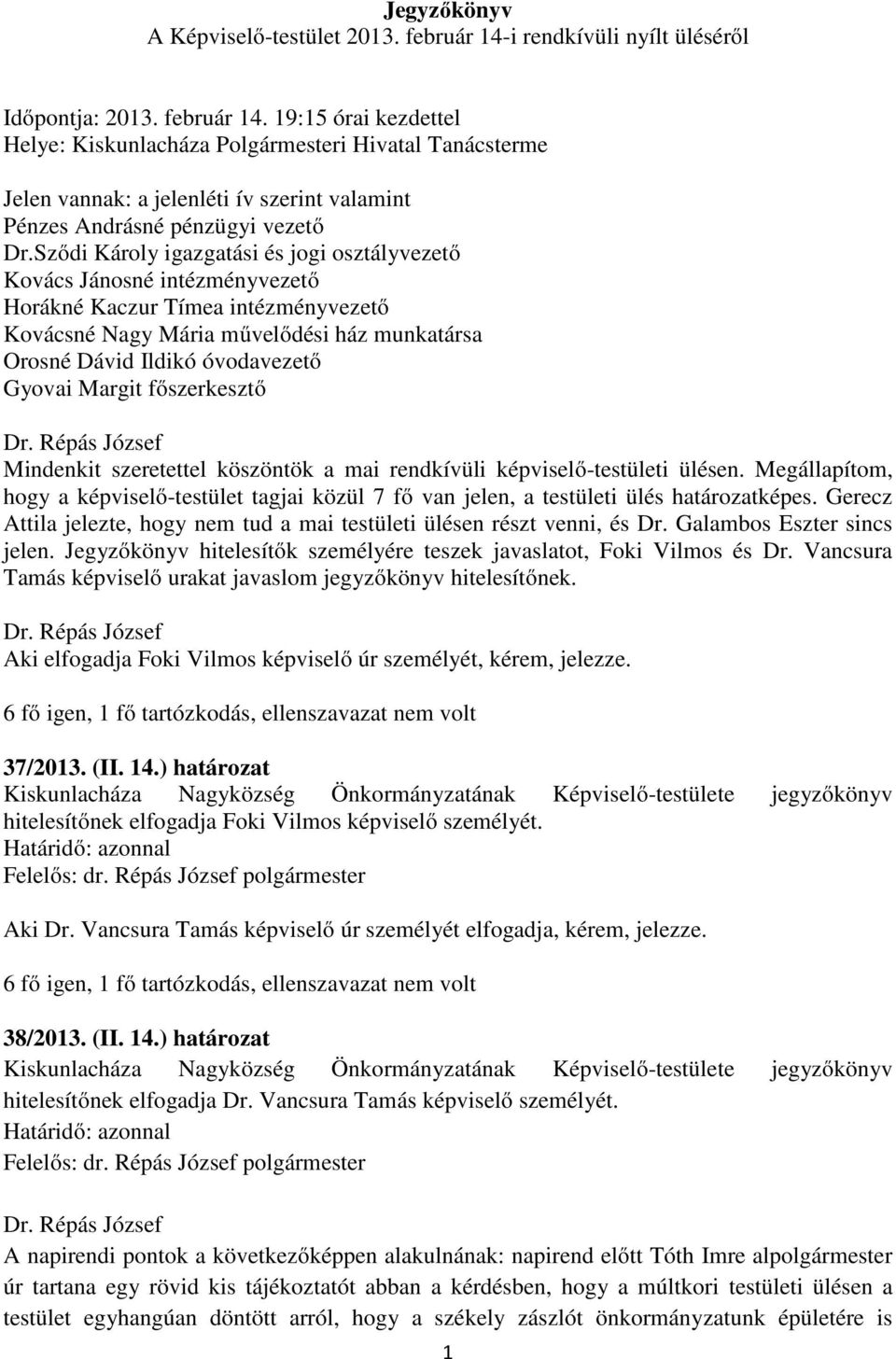 Jegyzőkönyv
A Képviselő-testület 2013. február 14-i rendkívüli nyílt üléséről

Időpontja: 2013. február 14. 19:15 órai kezdettel
Helye: Kiskunlacháza Polgármesteri Hivatal Tanácsterme

Jelen vannak: a jelenléti ív szerint valamint
Pénzes Andrásné pénzügyi vezető
Dr.Sződi Károly igazgatási és jogi osztályvezető
Kovács Jánosné intézményvezető
Horákné Kaczur Tímea intézményvezető
Kovácsné Nagy Mária művelődési ház munkatársa
Orosné Dávid Ildikó óvodavezető
Gyovai Margit főszerkesztő

Dr. Répás József
Mindenkit szeretettel köszöntök a mai rendkívüli képviselő-testületi ülésen. Megállapítom, hogy a képviselő-testület tagjai közül 7 fő van jelen, a testületi ülés határozatképes. Gerecz Attila jelezte, hogy nem tud a mai testületi ülésen részt venni, és Dr. Galambos Eszter sincs jelen. Jegyzőkönyv hitelesítők személyére teszek javaslatot, Foki Vilmos és Dr. Vancsura Tamás képviselő urakat javaslom jegyzőkönyv hitelesítőnek.

Dr. Répás József
Aki elfogadja Foki Vilmos képviselő úr személyét, kérem, jelezze.

6 fő igen, 1 fő tartózkodás, ellenszavazat nem volt

37/2013. (II. 14.) határozat
Kiskunlacháza Nagyközség Önkormányzatának Képviselő-testülete jegyzőkönyv hitelesítőnek elfogadja Foki Vilmos képviselő személyét.
Határidő: azonnal
Felelős: dr. Répás József polgármester

Aki Dr. Vancsura Tamás képviselő úr személyét elfogadja, kérem, jelezze.

6 fő igen, 1 fő tartózkodás, ellenszavazat nem volt

38/2013. (II. 14.) határozat
Kiskunlacháza Nagyközség Önkormányzatának Képviselő-testülete jegyzőkönyv hitelesítőnek elfogadja Dr. Vancsura Tamás képviselő személyét.
Határidő: azonnal
Felelős: dr. Répás József polgármester

Dr. Répás József
A napirendi pontok a következőképpen alakulnának: napirend előtt Tóth Imre alpolgármester úr tartana egy rövid kis tájékoztatót abban a kérdésben, hogy a múltkori testületi ülésen a testület egyhangúan döntött arról, hogy a székely zászlót önkormányzatunk épületére is

1